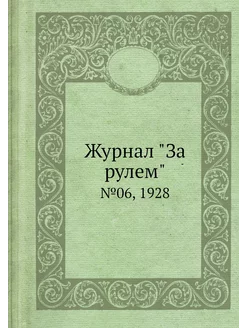 Журнал "За рулем"
№06, 1928